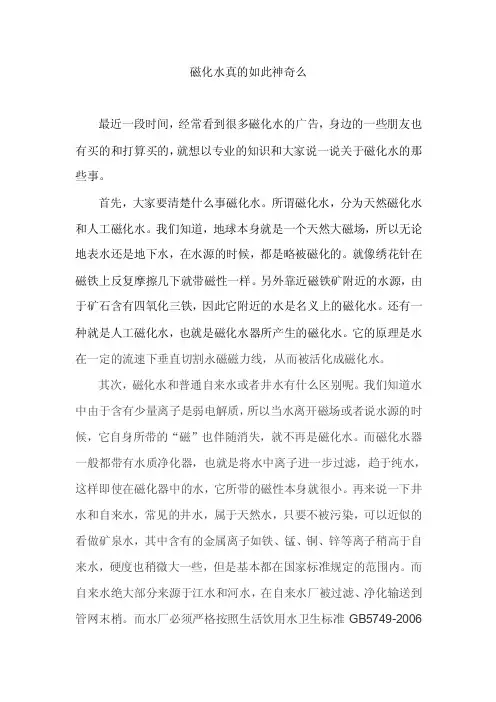 磁化水真的如此神奇么

最近一段时间，经常看到很多磁化水的广告，身边的一些朋友也有买的和打算买的，就想以专业的知识和大家说一说关于磁化水的那些事。

首先，大家要清楚什么事磁化水。所谓磁化水，分为天然磁化水和人工磁化水。我们知道，地球本身就是一个天然大磁场，所以无论地表水还是地下水，在水源的时候，都是略被磁化的。就像绣花针在磁铁上反复摩擦几下就带磁性一样。另外靠近磁铁矿附近的水源，由于矿石含有四氧化三铁，因此它附近的水是名义上的磁化水。还有一种就是人工磁化水，也就是磁化水器所产生的磁化水。它的原理是水在一定的流速下垂直切割永磁磁力线，从而被活化成磁化水。

其次，磁化水和普通自来水或者井水有什么区别呢。我们知道水中由于含有少量离子是弱电解质，所以当水离开磁场或者说水源的时候，它自身所带的“磁”也伴随消失，就不再是磁化水。而磁化水器一般都带有水质净化器，也就是将水中离子进一步过滤，趋于纯水，这样即使在磁化器中的水，它所带的磁性本身就很小。再来说一下井水和自来水，常见的井水，属于天然水，只要不被污染，可以近似的看做矿泉水，其中含有的金属离子如铁、锰、铜、锌等离子稍高于自来水，硬度也稍微大一些，但是基本都在国家标准规定的范围内。而自来水绝大部分来源于江水和河水，在自来水厂被过滤、净化输送到管网末梢。而水厂必须严格按照生活饮用水卫生标准 GB5749-2006